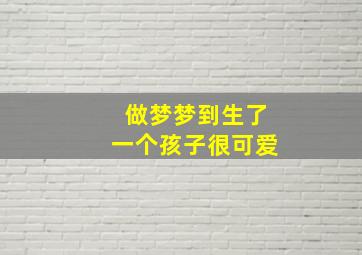 做梦梦到生了
一个孩子很可爱